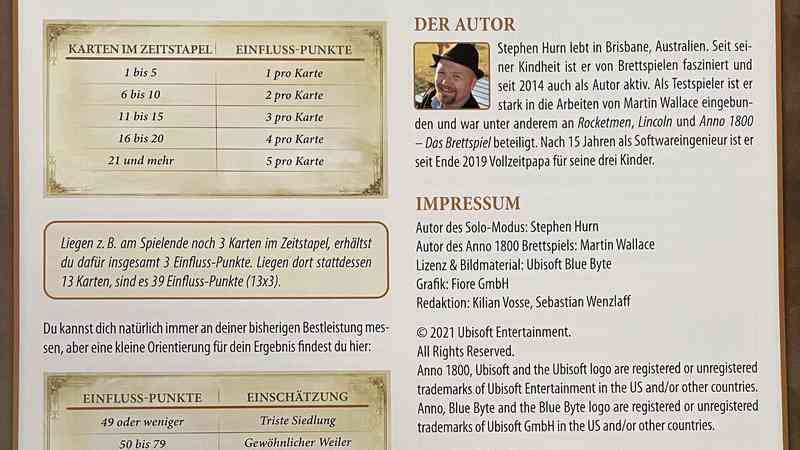 | KARTEN IM ZEITSTAPEL | EINFLUSS-PUNKTE |
|---|---|
| 1 bis 5 | 1 pro Karte |
| 6 bis 10 | 2 pro Karte |
| 11 bis 15 | 3 pro Karte |
| 16 bis 20 | 4 pro Karte |
| 21 und mehr | 5 pro Karte |

Liegen z. B. am Spielende noch 3 Karten im Zeitstapel, erhältst du dafür insgesamt 3 Einfluss-Punkte. Liegen dort stattdessen 13 Karten, sind es 39 Einfluss-Punkte (13x3).

Du kannst dich natürlich immer an deiner bisherigen Bestleistung messen, aber eine kleine Orientierung für dein Ergebnis findest du hier:

| EINFLUSS-PUNKTE | EINSCHÄTZUNG |
|---|---|
| 49 oder weniger | Triste Siedlung |
| 50 bis 79 | Gewöhnlicher Weiler |

DER AUTOR

Stephen Hurn lebt in Brisbane, Australien. Seit seiner Kindheit ist er von Brettspielen fasziniert und seit 2014 auch als Autor aktiv. Als Testspieler ist er stark in die Arbeiten von Martin Wallace eingebunden und war unter anderem an Rocketmen, Lincoln und Anno 1800 – Das Brettspiel beteiligt. Nach 15 Jahren als Softwareingenieur ist er seit Ende 2019 Vollzeitpapa für seine drei Kinder.

IMPRESSUM

Autor des Solo-Modus: Stephen Hurn
Autor des Anno 1800 Brettspiels: Martin Wallace
Lizenz & Bildmaterial: Ubisoft Blue Byte
Grafik: Fiore GmbH
Redaktion: Kilian Vosse, Sebastian Wenzlaff

© 2021 Ubisoft Entertainment.
All Rights Reserved.
Anno 1800, Ubisoft and the Ubisoft logo are registered or unregistered trademarks of Ubisoft Entertainment in the US and/or other countries.
Anno, Blue Byte and the Blue Byte logo are registered or unregistered trademarks of Ubisoft GmbH in the US and/or other countries.